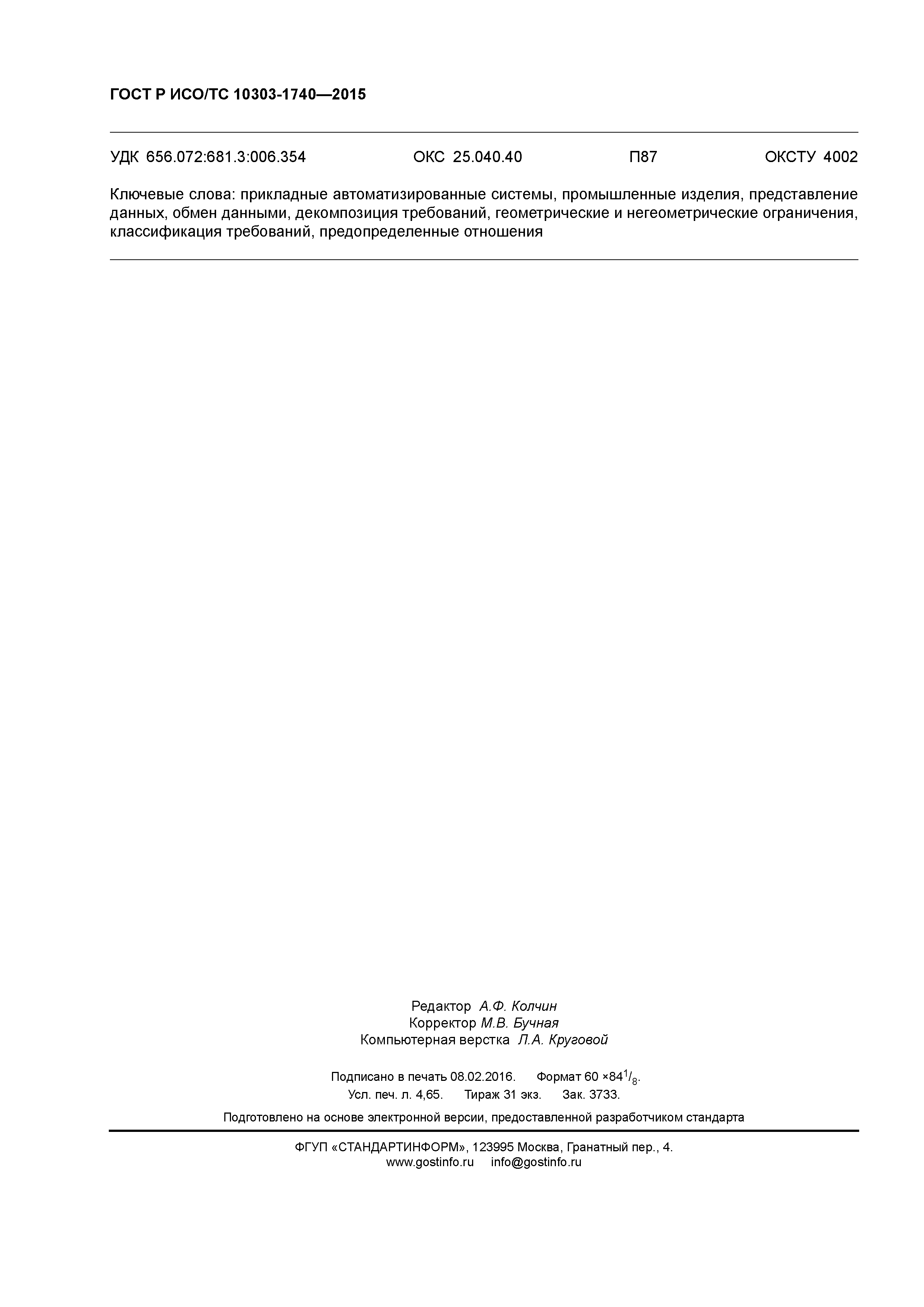 ГОСТ Р ИСО/ТС 10303-1740—2015

УДК 656.072:681.3:006.354 ОКС 25.040.40 П87 ОКСТУ 4002

Ключевые слова: прикладные автоматизированные системы, промышленные изделия, представление данных, обмен данными, декомпозиция требований, геометрические и негеометрические ограничения, классификация требований, предопределенные отношения

Редактор А.Ф. Колчин
Корректор М.В. Бучная
Компьютерная верстка Л.А. Круговой

Подписано в печать 08.02.2016. Формат 60 ×84$^1/_8$.
Усл. печ. л. 4,65. Тираж 31 экз. Зак. 3733.

Подготовлено на основе электронной версии, предоставленной разработчиком стандарта

ФГУП «СТАНДАРТИНФОРМ», 123995 Москва, Гранатный пер., 4.
www.gostinfo.ru info@gostinfo.ru